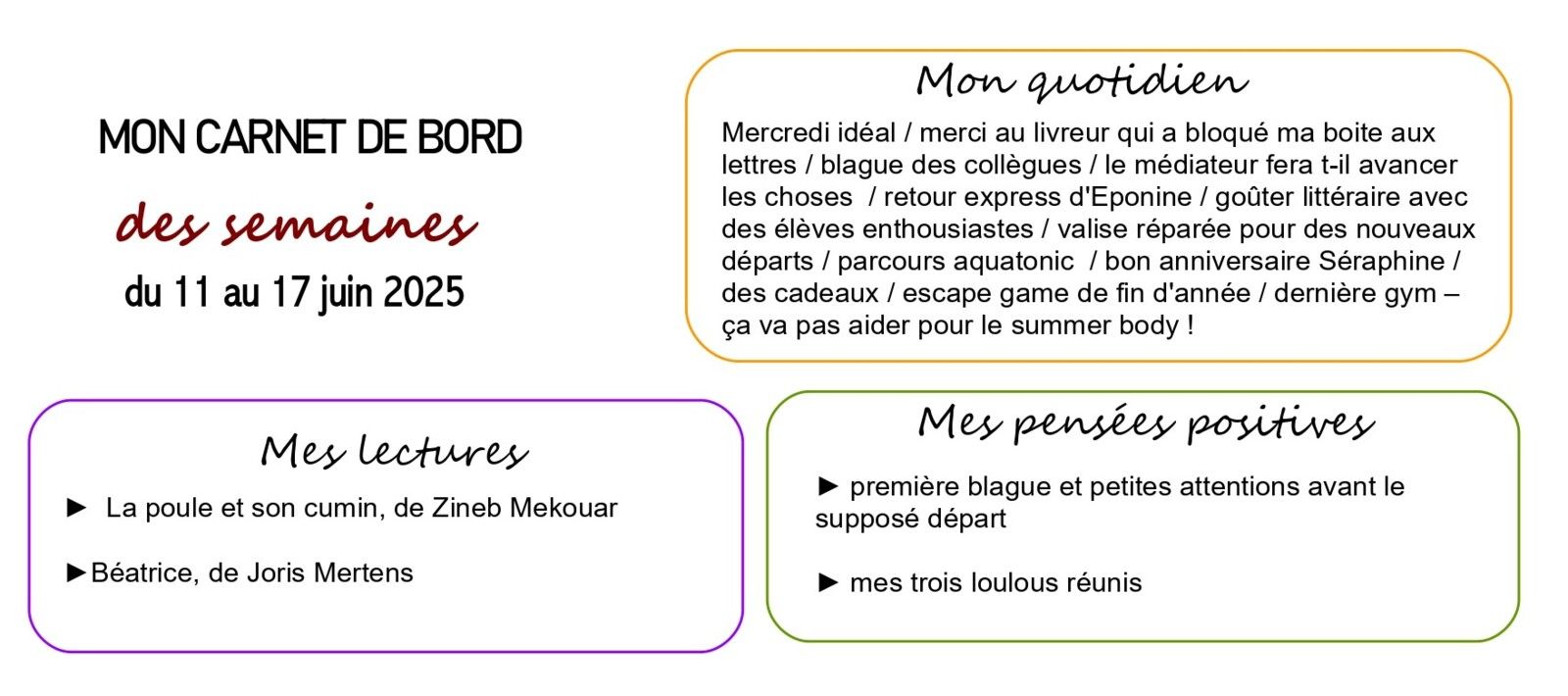 MON CARNET DE BORD

des semaines

du 11 au 17 juin 2025

Mon quotidien

Mercredi idéal / merci au livreur qui a bloqué ma boite aux lettres / blague des collègues / le médiateur fera t-il avancer les choses / retour express d'Eponine / goûter littéraire avec des élèves enthousiastes / valise réparée pour des nouveaux départs / parcours aquatonic / bon anniversaire Séraphine / des cadeaux / escape game de fin d'année / dernière gym – ça va pas aider pour le summer body !

Mes lectures

► La poule et son cumin, de Zineb Mekouar

►Béatrice, de Joris Mertens

Mes pensées positives

► première blague et petites attentions avant le supposé départ

► mes trois loulous réunis